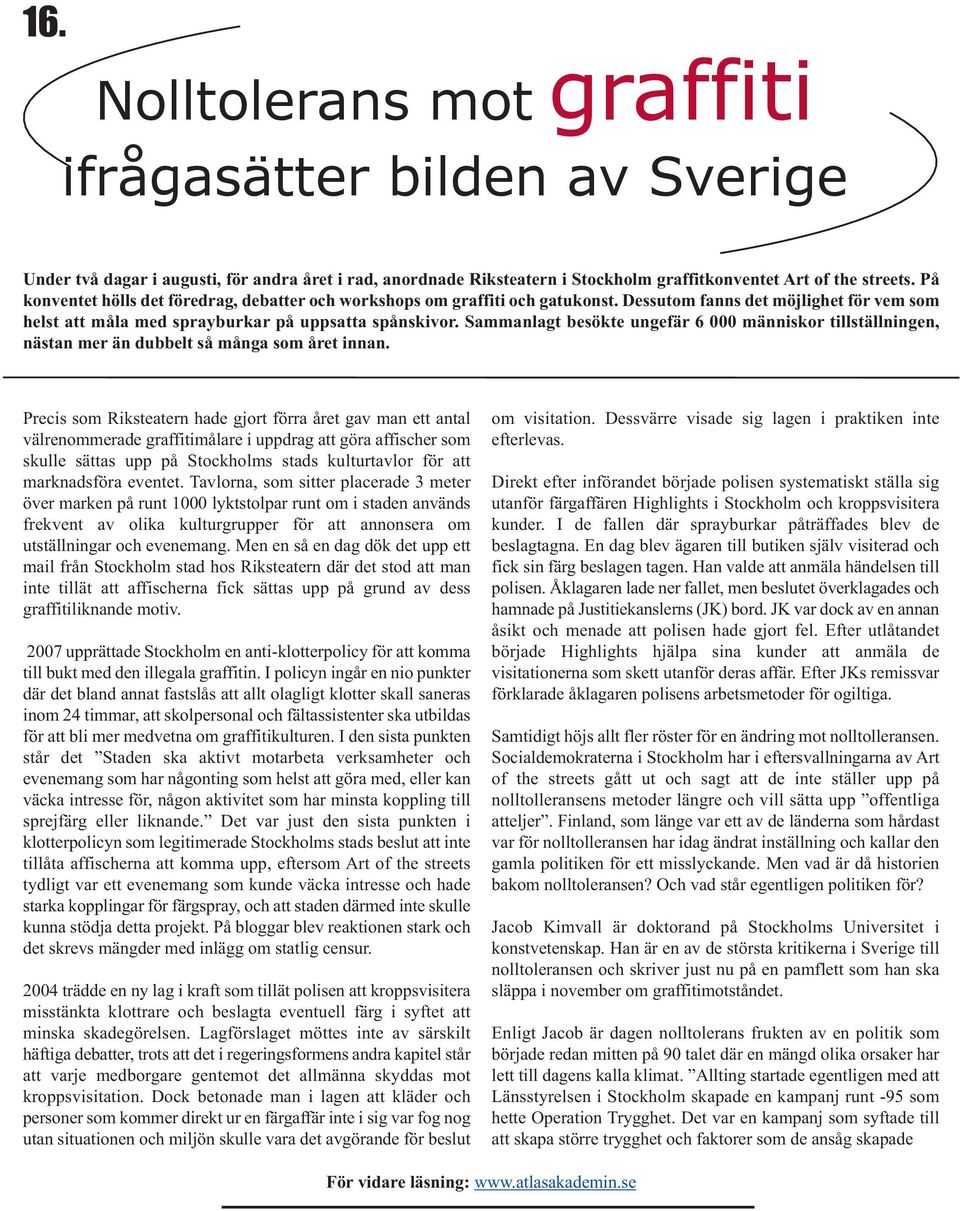 16.

Nolltolerans mot graffiti ifrågasätter bilden av Sverige

Under två dagar i augusti, för andra året i rad, anordnade Riksteatern i Stockholm graffitkonventet Art of the streets. På konventet hölls det föredrag, debatter och workshops om graffiti och gatukonst. Dessutom fanns det möjlighet för vem som helst att måla med sprayburkar på uppsatta spånskivor. Sammanlagt besökte ungefär 6 000 människor tillställningen, nästan mer än dubbelt så många som året innan.

Precis som Riksteatern hade gjort förra året gav man ett antal välrenommerade graffitimålare i uppdrag att göra affischer som skulle sättas upp på Stockholms stads kulturtavlor för att marknadsföra eventet. Tavlorna, som sitter placerade 3 meter över marken på runt 1000 lyktstolpar runt om i staden används frekvent av olika kulturgrupper för att annonsera om utställningar och evenemang. Men en så en dag dök det upp ett mail från Stockholm stad hos Riksteatern där det stod att man inte tillät att affischerna fick sättas upp på grund av dess graffitiliknande motiv.

2007 upprättade Stockholm en anti-klotterpolicy för att komma till bukt med den illegala graffitin. I policyn ingår en nio punkter där det bland annat fastslås att allt olagligt klotter skall saneras inom 24 timmar, att skolpersonal och fältassistenter ska utbildas för att bli mer medvetna om graffitikulturen. I den sista punkten står det ”Staden ska aktivt motarbeta verksamheter och evenemang som har någonting som helst att göra med, eller kan väcka intresse för, någon aktivitet som har minsta koppling till sprejfärg eller liknande.” Det var just den sista punkten i klotterpolicyn som legitimerade Stockholms stads beslut att inte tillåta affischerna att komma upp, eftersom Art of the streets tydligt var ett evenemang som kunde väcka intresse och hade starka kopplingar för färgspray, och att staden därmed inte skulle kunna stödja detta projekt. På bloggar blev reaktionen stark och det skrevs mängder med inlägg om statlig censur.

2004 trädde en ny lag i kraft som tillät polisen att kroppsvisitera misstänkta klottrare och beslagta eventuell färg i syftet att minska skadegörelsen. Lagförslaget möttes inte av särskilt häftiga debatter, trots att det i regeringsformens andra kapitel står att varje medborgare gentemot det allmänna skyddas mot kroppsvisitation. Dock betonade man i lagen att kläder och personer som kommer direkt ur en färgaffär inte i sig var fog nog utan situationen och miljön skulle vara det avgörande för beslut om visitation. Dessvärre visade sig lagen i praktiken inte efterlevas.

Direkt efter införandet började polisen systematiskt ställa sig utanför färgaffären Highlights i Stockholm och kroppsvisitera kunder. I de fallen där sprayburkar påträffades blev de beslagtagna. En dag blev ägaren till butiken själv visiterad och fick sin färg beslagen tagen. Han valde att anmäla händelsen till polisen. Åklagaren lade ner fallet, men beslutet överklagades och hamnade på Justitiekanslerns (JK) bord. JK var dock av en annan åsikt och menade att polisen hade gjort fel. Efter utlåtandet började Highlights hjälpa sina kunder att anmäla de visitationerna som skett utanför deras affär. Efter JKs remissvar förklarade åklagaren polisens arbetsmetoder för ogiltiga.

Samtidigt höjs allt fler röster för en ändring mot nolltolleransen. Socialdemokraterna i Stockholm har i eftersvallningarna av Art of the streets gått ut och sagt att de inte ställer upp på nolltolleransens metoder längre och vill sätta upp ”offentliga atteljer”. Finland, som länge var ett av de länderna som hårdast var för nolltolleransen har idag ändrat inställning och kallar den gamla politiken för ett misslyckande. Men vad är då historien bakom nolltoleransen? Och vad står egentligen politiken för?

Jacob Kimvall är doktorand på Stockholms Universitet i konstvetenskap. Han är en av de största kritikerna i Sverige till nolltoleransen och skriver just nu på en pamflett som han ska släppa i november om graffitimotståndet.

Enligt Jacob är dagen nolltolerans frukten av en politik som började redan mitten på 90 talet där en mängd olika orsaker har lett till dagens kalla klimat. ”Allting startade egentligen med att Länsstyrelsen i Stockholm skapade en kampanj runt -95 som hette Operation Trygghet. Det var en kampanj som syftade till att skapa större trygghet och faktorer som de ansåg skapade

För vidare läsning: www.atlasakademin.se